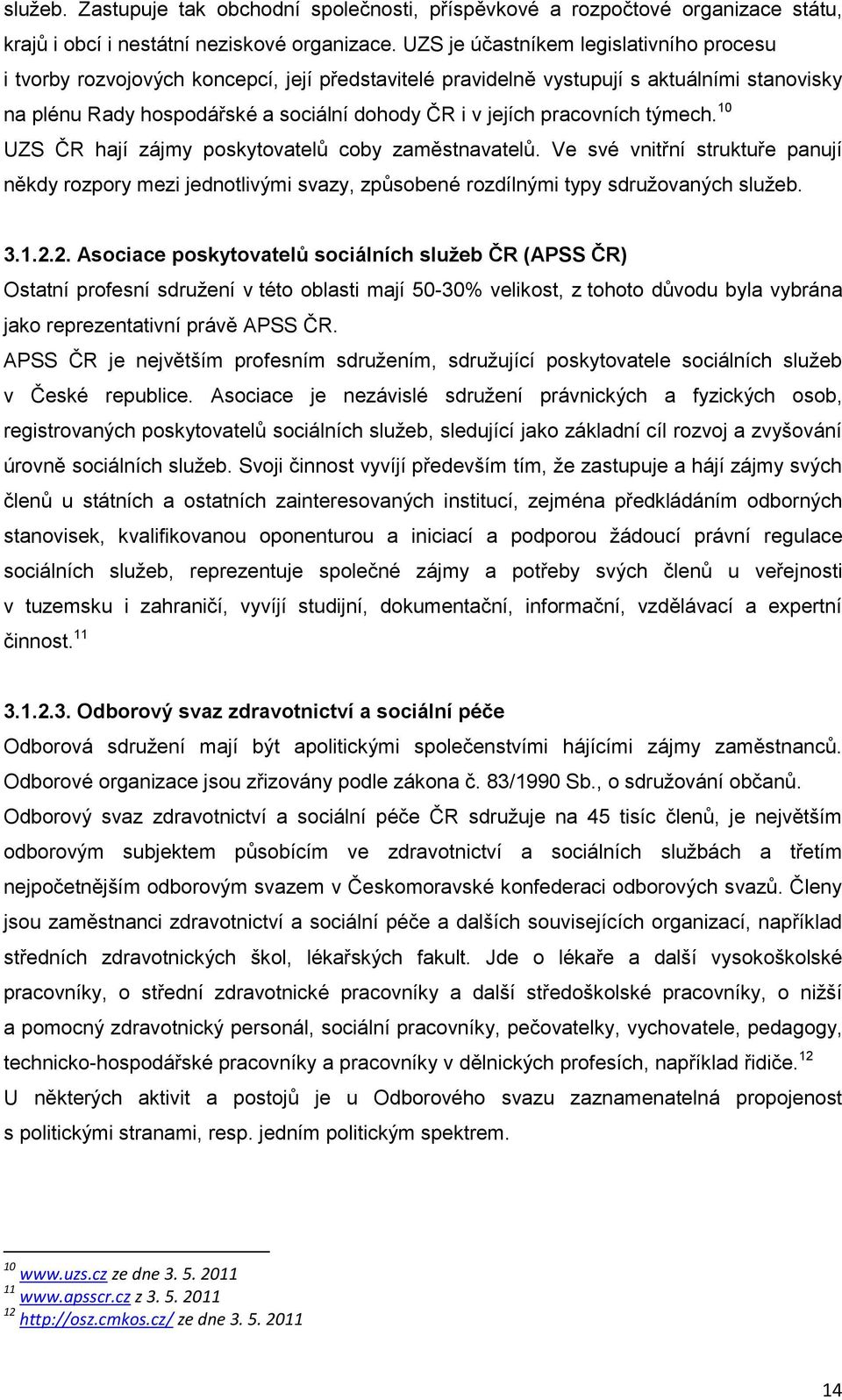 služeb. Zastupuje tak obchodní společnosti, příspěvkové a rozpočtové organizace státu, krajů i obcí i nestátní neziskové organizace. UZS je účastníkem legislativního procesu i tvorby rozvojových koncepcí, její představitelé pravidelně vystupují s aktuálními stanovisky na plénu Rady hospodářské a sociální dohody ČR i v jejích pracovních týmech.$^{10}$ UZS ČR hají zájmy poskytovatelů coby zaměstnavatelů. Ve své vnitřní struktuře panují někdy rozpory mezi jednotlivými svazy, způsobené rozdílnými typy sdružovaných služeb.

3.1.2.2. Asociace poskytovatelů sociálních služeb ČR (APSS ČR)
Ostatní profesní sdružení v této oblasti mají 50-30% velikost, z tohoto důvodu byla vybrána jako reprezentativní právě APSS ČR.
APSS ČR je největším profesním sdružením, sdružující poskytovatele sociálních služeb v České republice. Asociace je nezávislé sdružení právnických a fyzických osob, registrovaných poskytovatelů sociálních služeb, sledující jako základní cíl rozvoj a zvyšování úrovně sociálních služeb. Svoji činnost vyvíjí především tím, že zastupuje a hájí zájmy svých členů u státních a ostatních zainteresovaných institucí, zejména předkládáním odborných stanovisek, kvalifikovanou oponenturou a iniciací a podporou žádoucí právní regulace sociálních služeb, reprezentuje společné zájmy a potřeby svých členů u veřejnosti v tuzemsku i zahraničí, vyvíjí studijní, dokumentační, informační, vzdělávací a expertní činnost.$^{11}$

3.1.2.3. Odborový svaz zdravotnictví a sociální péče
Odborová sdružení mají být apolitickými společenstvími hájícími zájmy zaměstnanců. Odborové organizace jsou zřizovány podle zákona č. 83/1990 Sb., o sdružování občanů.
Odborový svaz zdravotnictví a sociální péče ČR sdružuje na 45 tisíc členů, je největším odborovým subjektem působícím ve zdravotnictví a sociálních službách a třetím nejpočetnějším odborovým svazem v Českomoravské konfederaci odborových svazů. Členy jsou zaměstnanci zdravotnictví a sociální péče a dalších souvisejících organizací, například středních zdravotnických škol, lékařských fakult. Jde o lékaře a další vysokoškolské pracovníky, o střední zdravotnické pracovníky a další středoškolské pracovníky, o nižší a pomocný zdravotnický personál, sociální pracovníky, pečovatelky, vychovatele, pedagogy, technicko-hospodářské pracovníky a pracovníky v dělnických profesích, například řidiče.$^{12}$
U některých aktivit a postojů je u Odborového svazu zaznamenatelná propojenost s politickými stranami, resp. jedním politickým spektrem.

$^{10}$ www.uzs.cz ze dne 3. 5. 2011
$^{11}$ www.apsscr.cz z 3. 5. 2011
$^{12}$ http://osz.cmkos.cz/ ze dne 3. 5. 2011

14